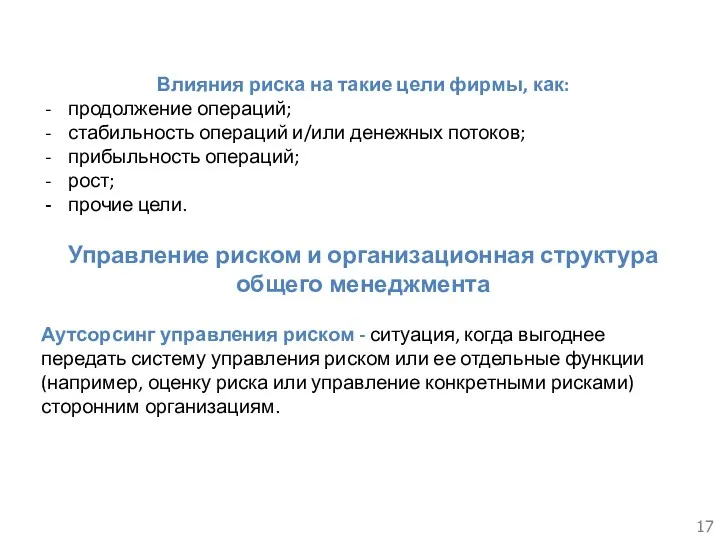 Влияния риска на такие цели фирмы, как:
- продолжение операций;
- стабильность операций и/или денежных потоков;
- прибыльность операций;
- рост;
- прочие цели.

Управление риском и организационная структура общего менеджмента

Аутсорсинг управления риском - ситуация, когда выгоднее передать систему управления риском или ее отдельные функции (например, оценку риска или управление конкретными рисками) сторонним организациям.

17